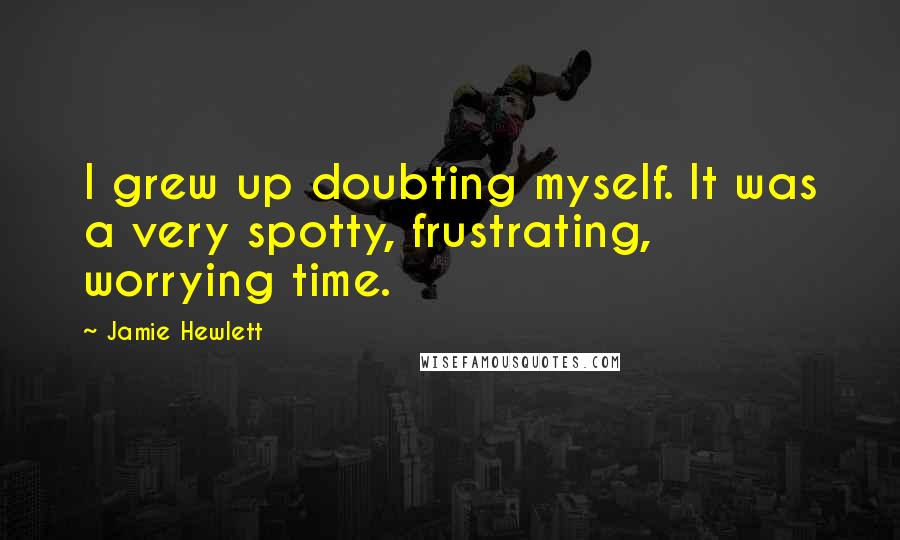 I grew up doubting myself. It was a very spotty, frustrating, worrying time.

~ Jamie Hewlett

WISEFAMOUSQUOTES.COM